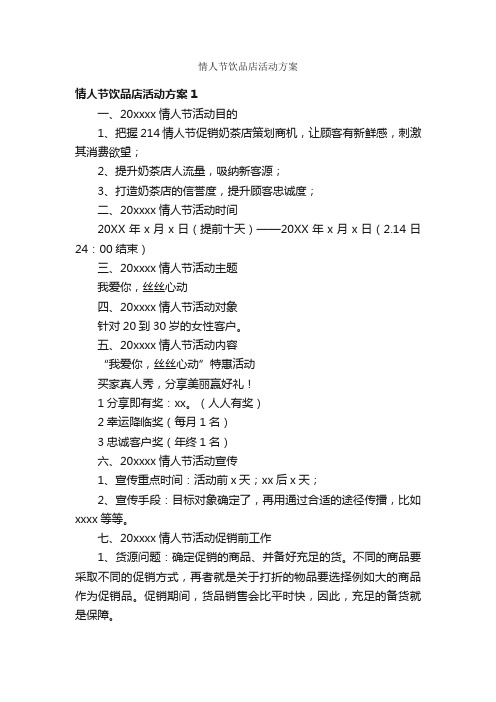 情人节饮品店活动方案

情人节饮品店活动方案 1

一、20xxxx 情人节活动目的

1、把握 214 情人节促销奶茶店策划商机，让顾客有新鲜感，刺激其消费欲望；

2、提升奶茶店人流量，吸纳新客源；

3、打造奶茶店的信誉度，提升顾客忠诚度；

二、20xxxx 情人节活动时间

20XX 年 x 月 x 日（提前十天）——20XX 年 x 月 x 日（2.14 日 24：00 结束）

三、20xxxx 情人节活动主题

我爱你，丝丝心动

四、20xxxx 情人节活动对象

针对 20 到 30 岁的女性客户。

五、20xxxx 情人节活动内容

“我爱你，丝丝心动”特惠活动

买家真人秀，分享美丽赢好礼！

1 分享即有奖：xx。（人人有奖）

2 幸运降临奖（每月 1 名）

3 忠诚客户奖（年终 1 名）

六、20xxxx 情人节活动宣传

1、宣传重点时间：活动前 x 天；xx 后 x 天；

2、宣传手段：目标对象确定了，再用通过合适的途径传播，比如 xxxx 等等。

七、20xxxx 情人节活动促销前工作

1、货源问题：确定促销的商品、并备好充足的货。不同的商品要采取不同的促销方式，再者就是关于打折的物品要选择例如大的商品作为促销品。促销期间，货品销售会比平时快，因此，充足的备货就是保障。